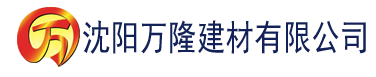 万 沈阳万隆建材有限公司